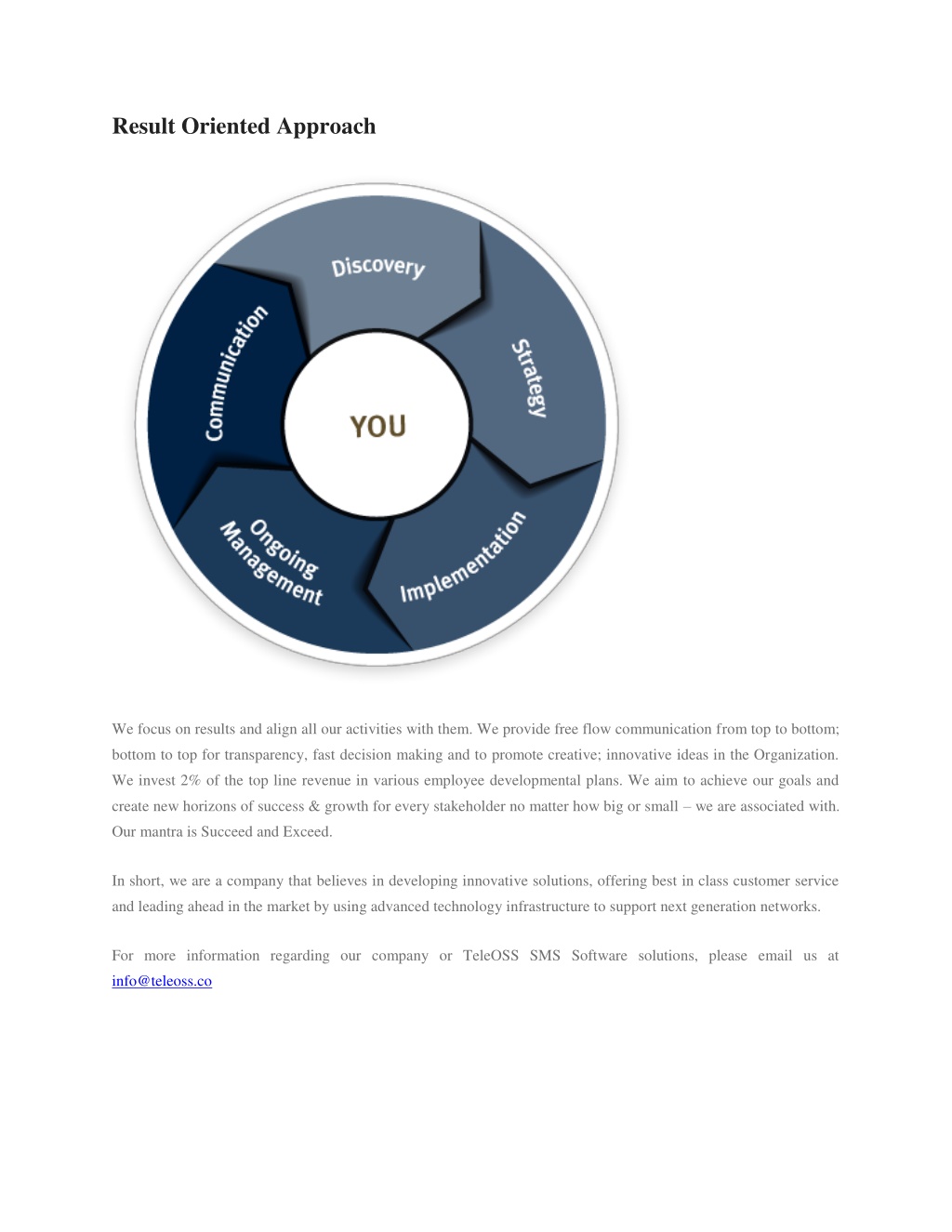 Result Oriented Approach

Discovery
Strategy
Implementation
Ongoing Management
Communication
YOU

We focus on results and align all our activities with them. We provide free flow communication from top to bottom; bottom to top for transparency, fast decision making and to promote creative; innovative ideas in the Organization. We invest 2% of the top line revenue in various employee developmental plans. We aim to achieve our goals and create new horizons of success & growth for every stakeholder no matter how big or small – we are associated with. Our mantra is Succeed and Exceed.

In short, we are a company that believes in developing innovative solutions, offering best in class customer service and leading ahead in the market by using advanced technology infrastructure to support next generation networks.

For more information regarding our company or TeleOSS SMS Software solutions, please email us at info@teleoss.co